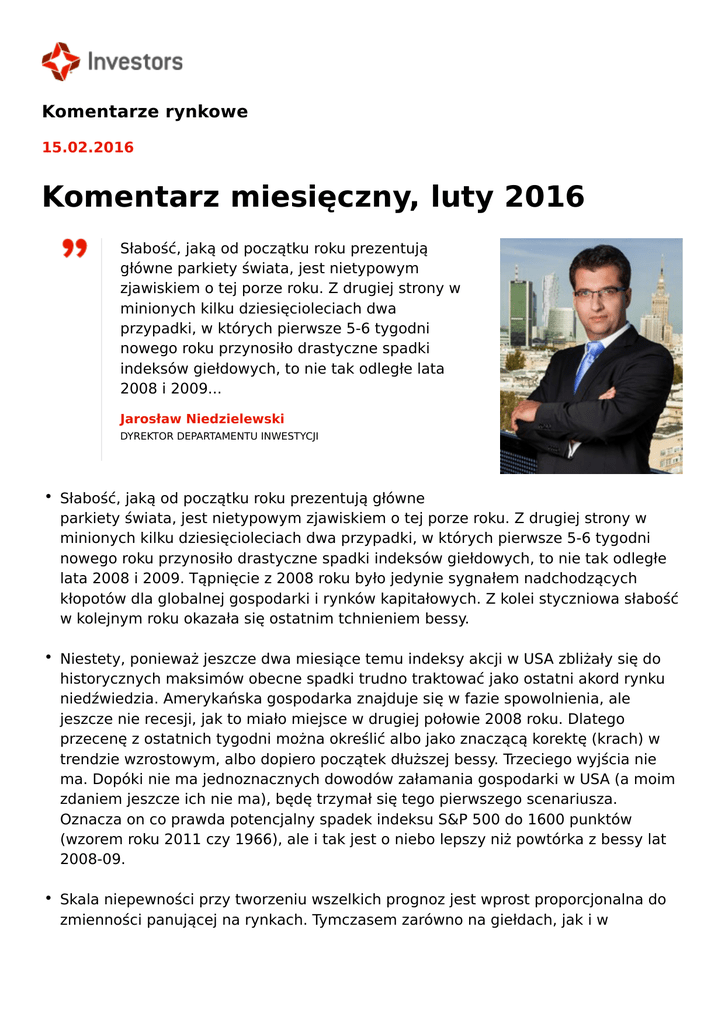 Investors

Komentarze rynkowe

15.02.2016

Komentarz miesięczny, luty 2016

Słabość, jaką od początku roku prezentują główne parkiety świata, jest nietypowym zjawiskiem o tej porze roku. Z drugiej strony w minionych kilku dziesięcioleciach dwa przypadki, w których pierwsze 5-6 tygodni nowego roku przynosiło drastyczne spadki indeksów giełdowych, to nie tak odległe lata 2008 i 2009...

Jarosław Niedzielewski
DYREKTOR DEPARTAMENTU INWESTYCJI

• Słabość, jaką od początku roku prezentują główne parkiety świata, jest nietypowym zjawiskiem o tej porze roku. Z drugiej strony w minionych kilku dziesięcioleciach dwa przypadki, w których pierwsze 5-6 tygodni nowego roku przynosiło drastyczne spadki indeksów giełdowych, to nie tak odległe lata 2008 i 2009. Tąpnięcie z 2008 roku było jedynie sygnałem nadchodzących kłopotów dla globalnej gospodarki i rynków kapitałowych. Z kolei styczniowa słabość w kolejnym roku okazała się ostatnim tchnieniem bessy.

• Niestety, ponieważ jeszcze dwa miesiące temu indeksy akcji w USA zbliżały się do historycznych maksimów obecne spadki trudno traktować jako ostatni akord rynku niedźwiedzia. Amerykańska gospodarka znajduje się w fazie spowolnienia, ale jeszcze nie recesji, jak to miało miejsce w drugiej połowie 2008 roku. Dlatego przecenę z ostatnich tygodni można określić albo jako znaczącą korektę (krach) w trendzie wzrostowym, albo dopiero początek dłuższej bessy. Trzeciego wyjścia nie ma. Dopóki nie ma jednoznacznych dowodów załamania gospodarki w USA (a moim zdaniem jeszcze ich nie ma), będę trzymał się tego pierwszego scenariusza. Oznacza on co prawda potencjalny spadek indeksu S&P 500 do 1600 punktów (wzorem roku 2011 czy 1966), ale i tak jest o niebo lepszy niż powtórka z bessy lat 2008-09.

• Skala niepewności przy tworzeniu wszelkich prognoz jest wprost proporcjonalna do zmienności panującej na rynkach. Tymczasem zarówno na giełdach, jak i w